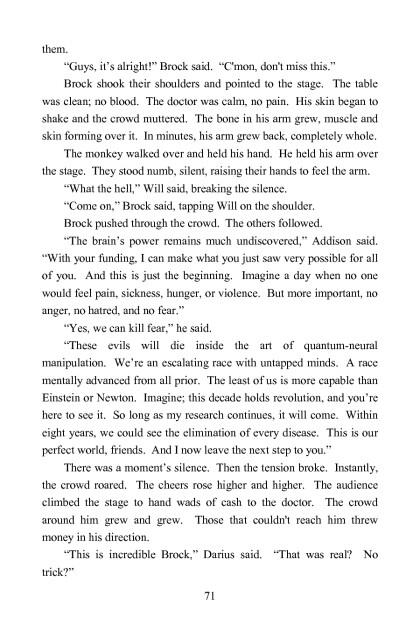 them.

“Guys, it’s alright!” Brock said. “C'mon, don't miss this.”

Brock shook their shoulders and pointed to the stage. The table was clean; no blood. The doctor was calm, no pain. His skin began to shake and the crowd muttered. The bone in his arm grew, muscle and skin forming over it. In minutes, his arm grew back, completely whole.

The monkey walked over and held his hand. He held his arm over the stage. They stood numb, silent, raising their hands to feel the arm.

“What the hell,” Will said, breaking the silence.

“Come on,” Brock said, tapping Will on the shoulder.

Brock pushed through the crowd. The others followed.

“The brain’s power remains much undiscovered,” Addison said. “With your funding, I can make what you just saw very possible for all of you. And this is just the beginning. Imagine a day when no one would feel pain, sickness, hunger, or violence. But more important, no anger, no hatred, and no fear.”

“Yes, we can kill fear,” he said.

“These evils will die inside the art of quantum-neural manipulation. We’re an escalating race with untapped minds. A race mentally advanced from all prior. The least of us is more capable than Einstein or Newton. Imagine; this decade holds revolution, and you’re here to see it. So long as my research continues, it will come. Within eight years, we could see the elimination of every disease. This is our perfect world, friends. And I now leave the next step to you.”

There was a moment’s silence. Then the tension broke. Instantly, the crowd roared. The cheers rose higher and higher. The audience climbed the stage to hand wads of cash to the doctor. The crowd around him grew and grew. Those that couldn't reach him threw money in his direction.

“This is incredible Brock,” Darius said. “That was real? No trick?”

71